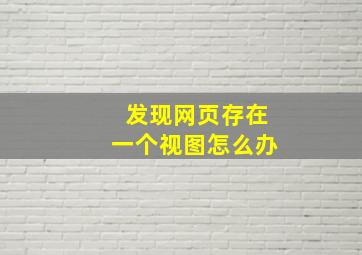 发现网页存在
一个视图怎么办